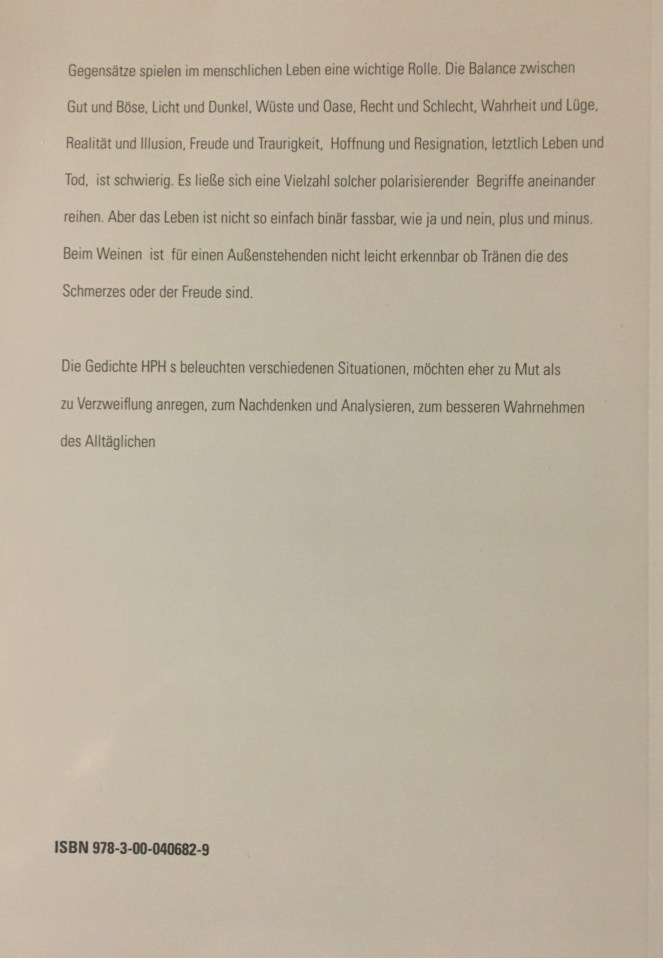 Gegensätze spielen im menschlichen Leben eine wichtige Rolle. Die Balance zwischen Gut und Böse, Licht und Dunkel, Wüste und Oase, Recht und Schlecht, Wahrheit und Lüge, Realität und Illusion, Freude und Traurigkeit, Hoffnung und Resignation, letztlich Leben und Tod, ist schwierig. Es ließe sich eine Vielzahl solcher polarisierender Begriffe aneinander reihen. Aber das Leben ist nicht so einfach binär fassbar, wie ja und nein, plus und minus. Beim Weinen ist für einen Außenstehenden nicht leicht erkennbar ob Tränen die des Schmerzes oder der Freude sind.

Die Gedichte HPH s beleuchten verschiedenen Situationen, möchten eher zu Mut als zu Verzweiflung anregen, zum Nachdenken und Analysieren, zum besseren Wahrnehmen des Alltäglichen

ISBN 978-3-00-040682-9